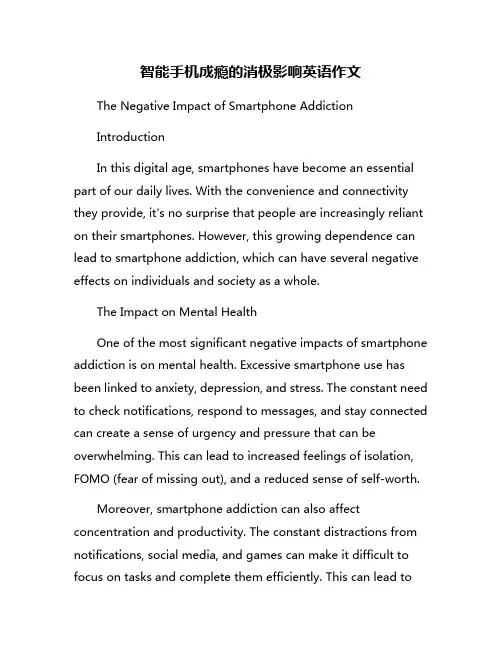 智能手机成瘾的消极影响英语作文

The Negative Impact of Smartphone Addiction

Introduction

In this digital age, smartphones have become an essential part of our daily lives. With the convenience and connectivity they provide, it's no surprise that people are increasingly reliant on their smartphones. However, this growing dependence can lead to smartphone addiction, which can have several negative effects on individuals and society as a whole.

The Impact on Mental Health

One of the most significant negative impacts of smartphone addiction is on mental health. Excessive smartphone use has been linked to anxiety, depression, and stress. The constant need to check notifications, respond to messages, and stay connected can create a sense of urgency and pressure that can be overwhelming. This can lead to increased feelings of isolation, FOMO (fear of missing out), and a reduced sense of self-worth.

Moreover, smartphone addiction can also affect concentration and productivity. The constant distractions from notifications, social media, and games can make it difficult to focus on tasks and complete them efficiently. This can lead to